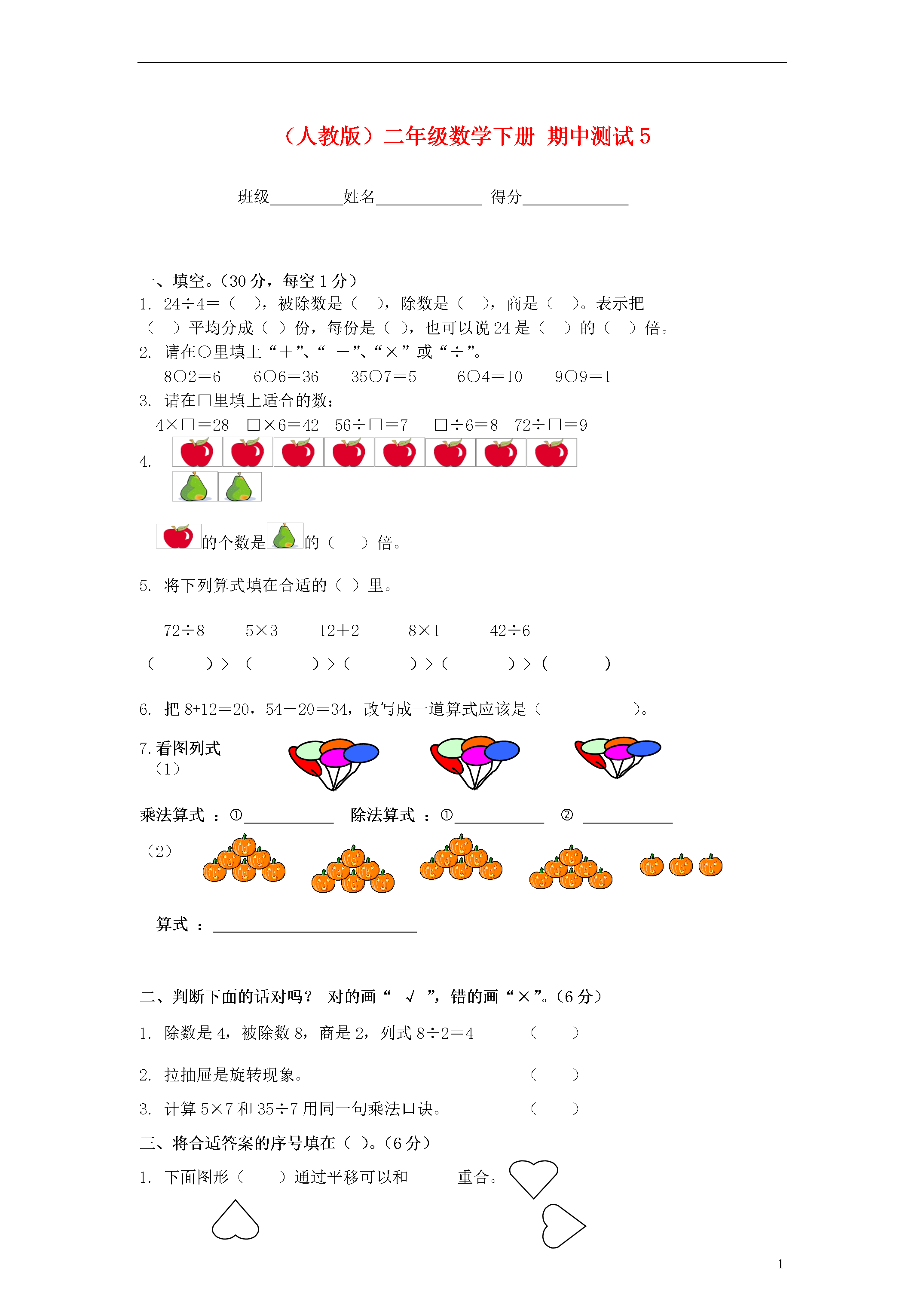 （人教版）二年级数学下册 期中测试 5

班级________姓名____________ 得分____________

一、填空。(30 分，每空 1 分)

1. 24÷4＝（　），被除数是（　），除数是（　），商是（　）。表示把（　）平均分成（ ）份，每份是（ ），也可以说 24 是（　）的（　）倍。

2. 请在○里填上“＋”、“ －”、“×”或“÷”。

8○2＝6　6○6＝36　35○7＝5　6○4＝10　9○9＝1

3. 请在□里填上适合的数：

4×□＝28　□×6＝42　56÷□＝7　□÷6＝8　72÷□＝9

4.

的个数是　的（　）倍。

5. 将下列算式填在合适的（ ）里。

72÷8　5×3　12＋2　8×1　42÷6

（　）＞（　）＞（　）＞（　）＞（　）

6. 把 8+12＝20，54－20＝34，改写成一道算式应该是（　　）。

7. 看图列式

（1）

乘法算式 ：①__________ 除法算式 ：①__________ ② __________

（2）

算式 ：______________________

二、判断下面的话对吗？ 对的画“ √ ”，错的画“×”。(6 分)

1. 除数是 4，被除数 8，商是 2，列式 8÷2＝4　（　）

2. 拉抽屉是旋转现象。　（　）

3. 计算 5×7 和 35÷7 用同一句乘法口诀。　（　）

三、将合适答案的序号填在（ ）。(6 分)

1. 下面图形（　）通过平移可以和　重合。

1